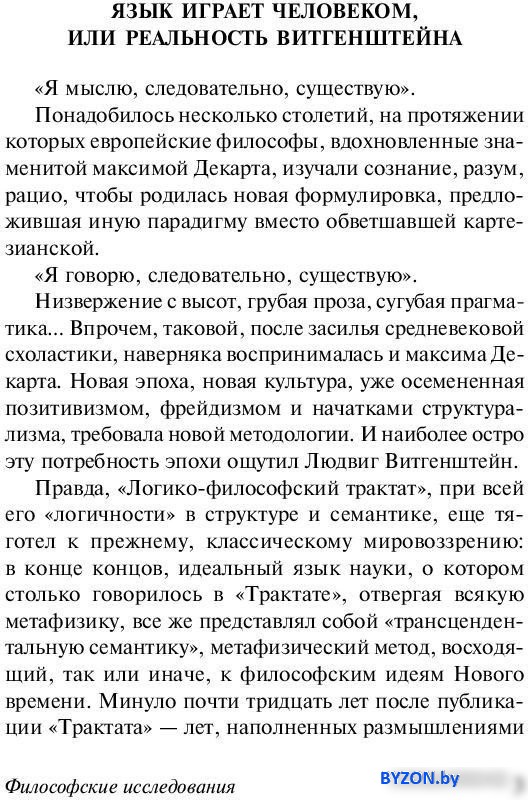 ЯЗЫК ИГРАЕТ ЧЕЛОВЕКОМ, ИЛИ РЕАЛЬНОСТЬ ВИТГЕНШТЕЙНА

«Я мыслю, следовательно, существую».

Понадобилось несколько столетий, на протяжении которых европейские философы, вдохновленные знаменитой максимой Декарта, изучали сознание, разум, рацио, чтобы родилась новая формулировка, предложившая иную парадигму вместо обветшавшей картезианской.

«Я говорю, следовательно, существую».

Низвержение с высот, грубая проза, сугубая прагматика... Впрочем, таковой, после засилья средневековой схоластики, наверняка воспринималась и максима Декарта. Новая эпоха, новая культура, уже осемененная позитивизмом, фрейдизмом и начатками структурализма, требовала новой методологии. И наиболее остро эту потребность эпохи ощутил Людвиг Витгенштейн.

Правда, «Логико-философский трактат», при всей его «логичности» в структуре и семантике, еще тяготел к прежнему, классическому мировоззрению: в конце концов, идеальный язык науки, о котором столько говорилось в «Трактате», отвергая всякую метафизику, все же представлял собой «трансцендентальную семантику», метафизический метод, восходящий, так или иначе, к философским идеям Нового времени. Минуло почти тридцать лет после публикации «Трактата» — лет, наполненных размышлениями

Философские исследования

BYZON.by